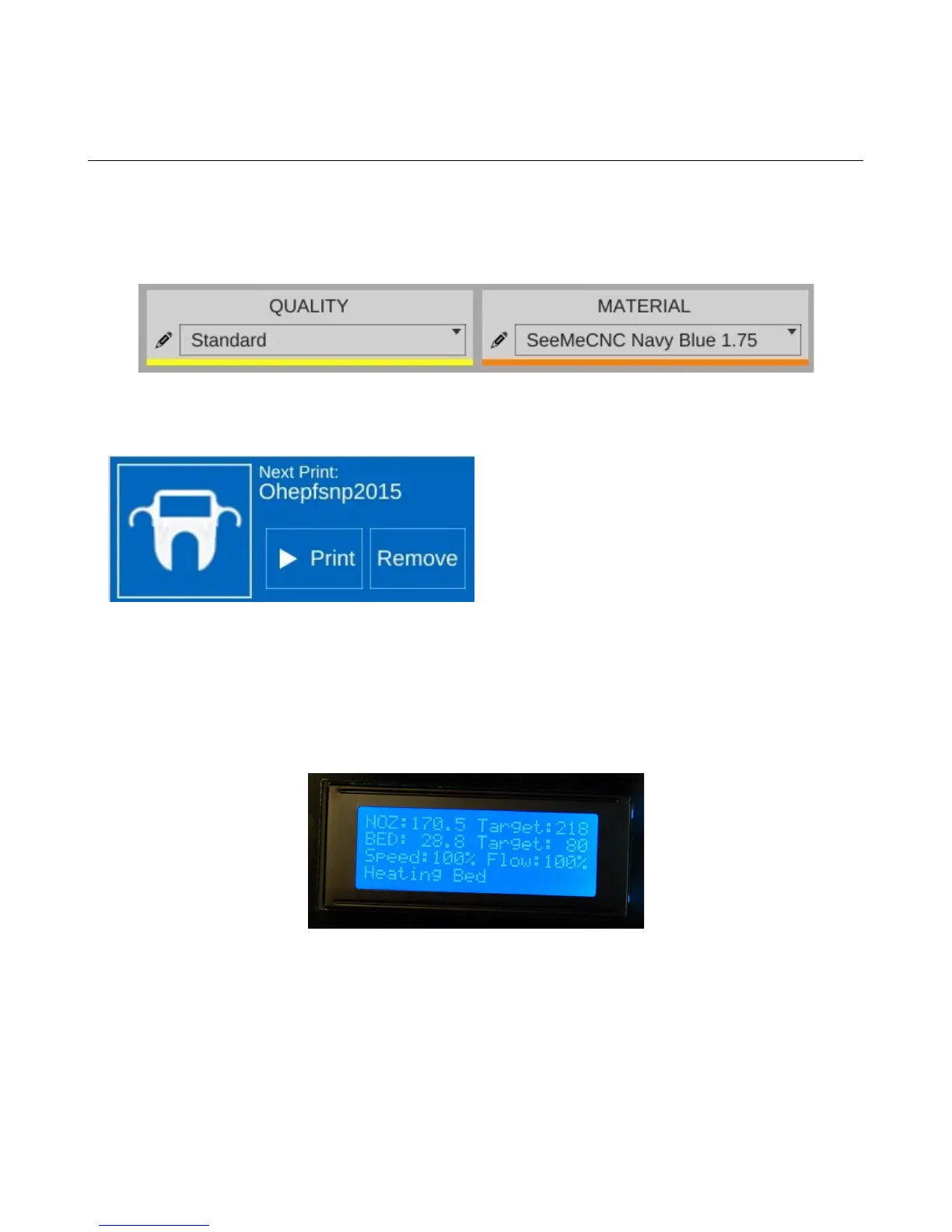 QUALITY

Standard

MATERIAL

SeeMeCNC Navy Blue 1.75

Next Print:
Ohepfsnp2015

Print

Remove

NOZ:170.5 Target:218
BED: 28.8 Target: 80
Speed:100% Flow:100%
Heating Bed